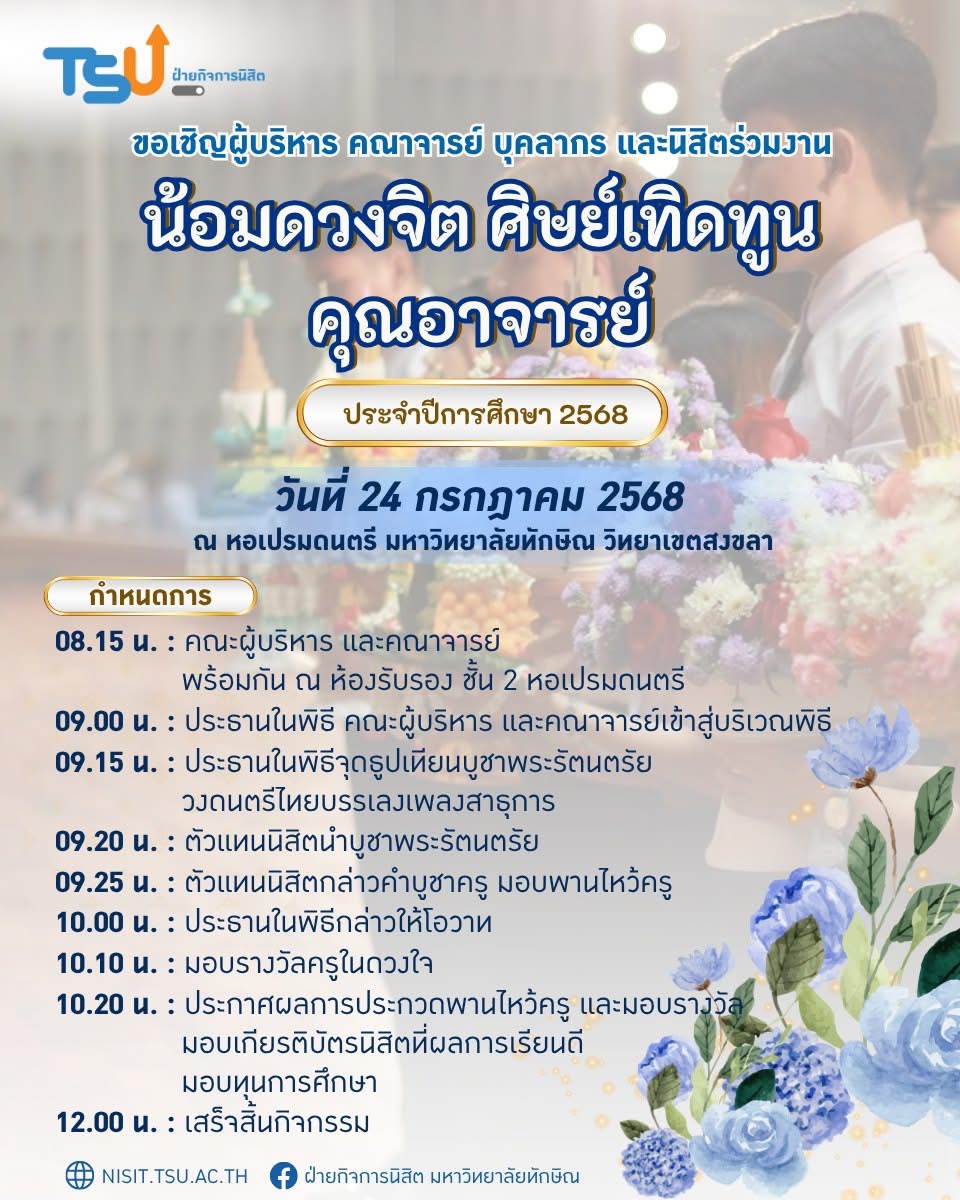 TSU ฝ่ายกิจการนิสิต

ขอเชิญผู้บริหาร คณาจารย์ บุคลากร และนิสิตร่วมงาน

น้อมดวงจิต ศิษย์เทิดทูน
คุณอาจารย์

ประจำปีการศึกษา 2568

วันที่ 24 กรกฎาคม 2568
ณ หอเปรมดนตรี มหาวิทยาลัยทักษิณ วิทยาเขตสงขลา

กำหนดการ

08.15 น. : คณะผู้บริหาร และคณาจารย์ พร้อมกัน ณ ห้องรับรอง ชั้น 2 หอเปรมดนตรี
09.00 น. : ประธานในพิธี คณะผู้บริหาร และคณาจารย์เข้าสู่บริเวณพิธี
09.15 น. : ประธานในพิธีจุดธูปเทียนบูชาพระรัตนตรัย วงดนตรีไทยบรรเลงเพลงสาธุการ
09.20 น. : ตัวแทนนิสิตนำบูชาพระรัตนตรัย
09.25 น. : ตัวแทนนิสิตกล่าวคำบูชาครู มอบพานไหว้ครู
10.00 น. : ประธานในพิธีกล่าวให้โอวาท
10.10 น. : มอบรางวัลครูในดวงใจ
10.20 น. : ประกาศผลการประกวดพานไหว้ครู และมอบรางวัล
มอบเกียรติบัตรนิสิตที่ผลการเรียนดี
มอบทุนการศึกษา
12.00 น. : เสร็จสิ้นกิจกรรม

NISIT.TSU.AC.TH
ฝ่ายกิจการนิสิต มหาวิทยาลัยทักษิณ